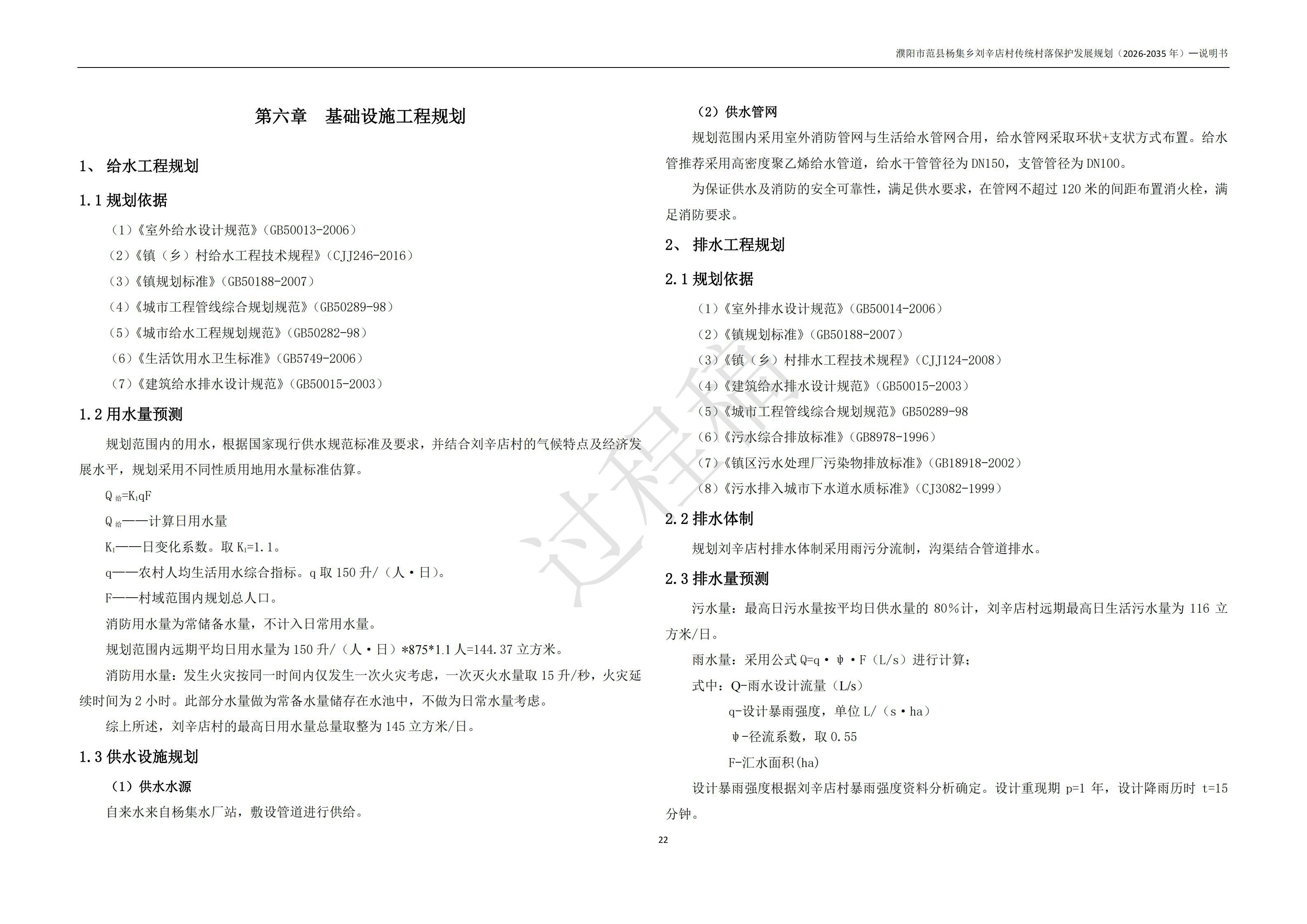 濮阳市范县杨集乡刘辛店村传统村落保护发展规划（2026-2035 年）—说明书

第六章　基础设施工程规划

1、 给水工程规划

1.1 规划依据

（1）《室外给水设计规范》（GB50013-2006）

（2）《镇（乡）村给水工程技术规程》（CJJ246-2016）

（3）《镇规划标准》（GB50188-2007）

（4）《城市工程管线综合规划规范》（GB50289-98）

（5）《城市给水工程规划规范》（GB50282-98）

（6）《生活饮用水卫生标准》（GB5749-2006）

（7）《建筑给水排水设计规范》（GB50015-2003）

1.2 用水量预测

规划范围内的用水，根据国家现行供水规范标准及要求，并结合刘辛店村的气候特点及经济发展水平，规划采用不同性质用地用水量标准估算。

$Q_{给}=K_1qF$

$Q_{给}$——计算日用水量

$K_1$——日变化系数。取 $K_1$=1.1。

q——农村人均生活用水综合指标。q 取 150 升/（人·日）。

F——村域范围内规划总人口。

消防用水量为常储备水量，不计入日常用水量。

规划范围内远期平均日用水量为 150 升/（人·日）*875*1.1 人=144.37 立方米。

消防用水量：发生火灾按同一时间内仅发生一次火灾考虑，一次灭火水量取 15 升/秒，火灾延续时间为 2 小时。此部分水量做为常备水量储存在水池中，不做为日常水量考虑。

综上所述，刘辛店村的最高日用水量总量取整为 145 立方米/日。

1.3 供水设施规划

（1）供水水源

自来水来自杨集水厂站，敷设管道进行供给。

（2）供水管网

规划范围内采用室外消防管网与生活给水管网合用，给水管网采取环状+支状方式布置。给水管推荐采用高密度聚乙烯给水管道，给水干管管径为 DN150，支管管径为 DN100。

为保证供水及消防的安全可靠性，满足供水要求，在管网不超过 120 米的间距布置消火栓，满足消防要求。

2、 排水工程规划

2.1 规划依据

（1）《室外排水设计规范》（GB50014-2006）

（2）《镇规划标准》（GB50188-2007）

（3）《镇（乡）村排水工程技术规程》（CJJ124-2008）

（4）《建筑给水排水设计规范》（GB50015-2003）

（5）《城市工程管线综合规划规范》GB50289-98

（6）《污水综合排放标准》（GB8978-1996）

（7）《镇区污水处理厂污染物排放标准》（GB18918-2002）

（8）《污水排入城市下水道水质标准》（CJ3082-1999）

2.2 排水体制

规划刘辛店村排水体制采用雨污分流制，沟渠结合管道排水。

2.3 排水量预测

污水量：最高日污水量按平均日供水量的 80%计，刘辛店村远期最高日生活污水量为 116 立方米/日。

雨水量：采用公式 Q=q·ψ·F（L/s）进行计算；

式中：Q-雨水设计流量（L/s）

q-设计暴雨强度，单位 L/（s·ha）

ψ-径流系数，取 0.55

F-汇水面积(ha)

设计暴雨强度根据刘辛店村暴雨强度资料分析确定。设计重现期 p=1 年，设计降雨历时 t=15 分钟。

过程稿

22